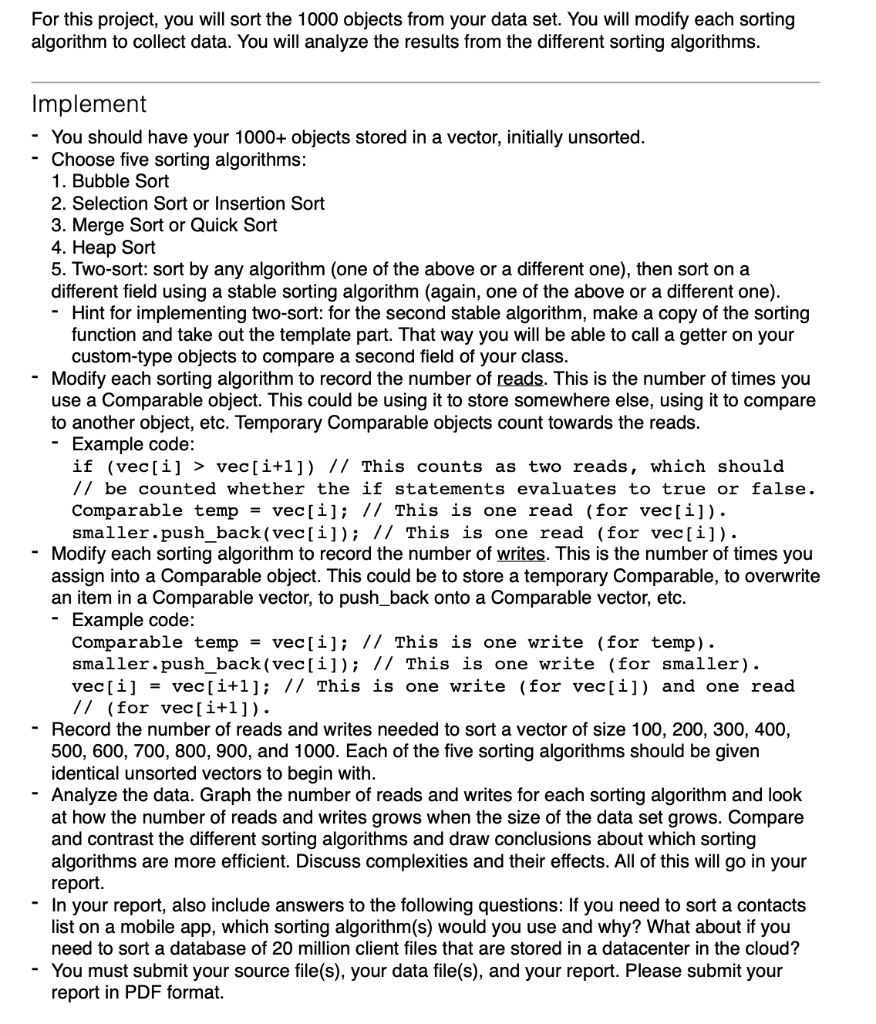 For this project, you will sort the 1000 objects from your data set. You will modify each sorting algorithm to collect data. You will analyze the results from the different sorting algorithms.

Implement

- You should have your 1000+ objects stored in a vector, initially unsorted.
- Choose five sorting algorithms:
1. Bubble Sort
2. Selection Sort or Insertion Sort
3. Merge Sort or Quick Sort
4. Heap Sort
5. Two-sort: sort by any algorithm (one of the above or a different one), then sort on a different field using a stable sorting algorithm (again, one of the above or a different one).
- Hint for implementing two-sort: for the second stable algorithm, make a copy of the sorting function and take out the template part. That way you will be able to call a getter on your custom-type objects to compare a second field of your class.
- Modify each sorting algorithm to record the number of reads. This is the number of times you use a Comparable object. This could be using it to store somewhere else, using it to compare to another object, etc. Temporary Comparable objects count towards the reads.
- Example code:
if (vec[i] > vec[i+1]) // This counts as two reads, which should
// be counted whether the if statements evaluates to true or false.
Comparable temp = vec[i]; // This is one read (for vec[i]).
smaller.push_back(vec[i]); // This is one read (for vec[i]).
- Modify each sorting algorithm to record the number of writes. This is the number of times you assign into a Comparable object. This could be to store a temporary Comparable, to overwrite an item in a Comparable vector, to push_back onto a Comparable vector, etc.
- Example code:
Comparable temp = vec[i]; // This is one write (for temp).
smaller.push_back(vec[i]); // This is one write (for smaller).
vec[i] = vec[i+1]; // This is one write (for vec[i]) and one read
// (for vec[i+1]).
- Record the number of reads and writes needed to sort a vector of size 100, 200, 300, 400, 500, 600, 700, 800, 900, and 1000. Each of the five sorting algorithms should be given identical unsorted vectors to begin with.
- Analyze the data. Graph the number of reads and writes for each sorting algorithm and look at how the number of reads and writes grows when the size of the data set grows. Compare and contrast the different sorting algorithms and draw conclusions about which sorting algorithms are more efficient. Discuss complexities and their effects. All of this will go in your report.
- In your report, also include answers to the following questions: If you need to sort a contacts list on a mobile app, which sorting algorithm(s) would you use and why? What about if you need to sort a database of 20 million client files that are stored in a datacenter in the cloud?
- You must submit your source file(s), your data file(s), and your report. Please submit your report in PDF format.